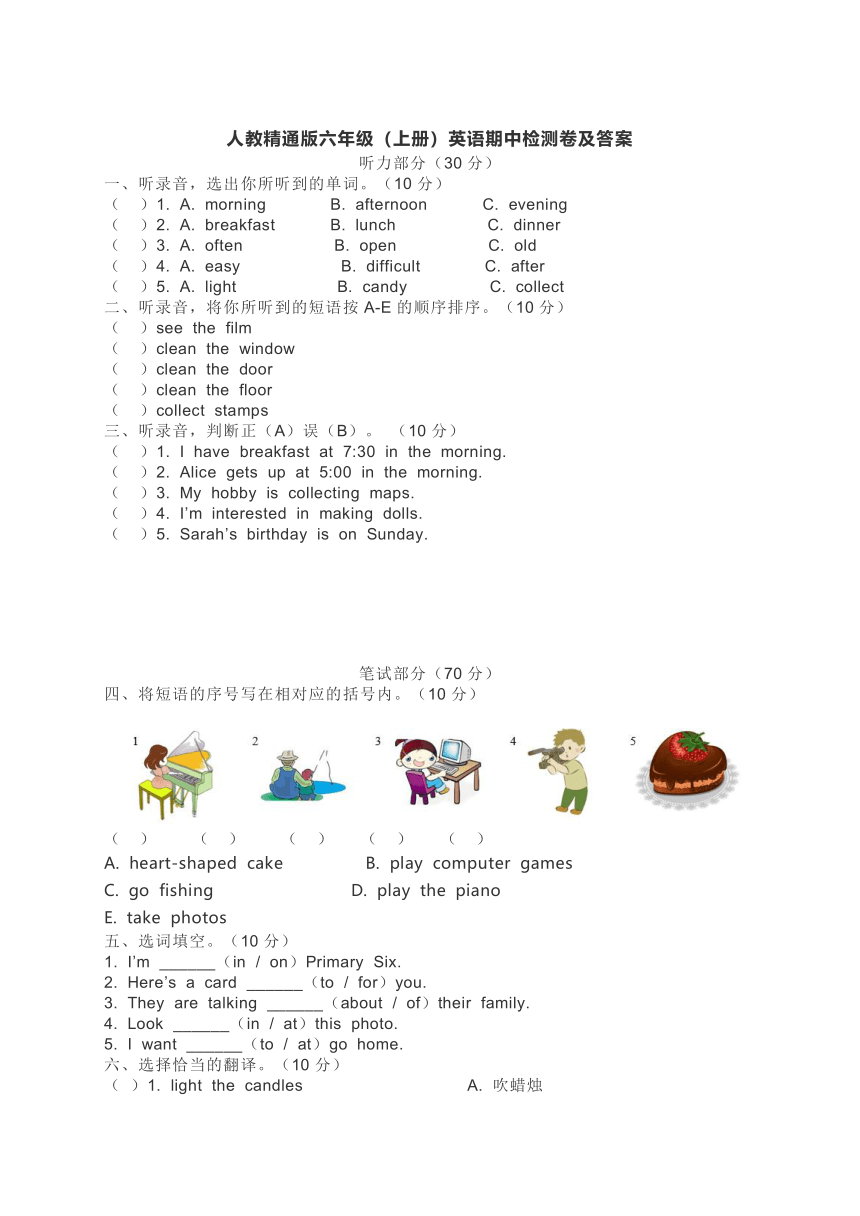 人教精通版六年级（上册）英语期中检测卷及答案
听力部分（30 分）
一、听录音，选出你所听到的单词。（10 分）
（ ）1. A. morning B. afternoon C. evening
（ ）2. A. breakfast B. lunch C. dinner
（ ）3. A. often B. open C. old
（ ）4. A. easy B. difficult C. after
（ ）5. A. light B. candy C. collect
二、听录音，将你所听到的短语按 A-E 的顺序排序。（10 分）
（ ）see the film
（ ）clean the window
（ ）clean the door
（ ）clean the floor
（ ）collect stamps
三、听录音，判断正（A）误（B）。（10 分）
（ ）1. I have breakfast at 7:30 in the morning.
（ ）2. Alice gets up at 5:00 in the morning.
（ ）3. My hobby is collecting maps.
（ ）4. I'm interested in making dolls.
（ ）5. Sarah's birthday is on Sunday.

笔试部分（70 分）
四、将短语的序号写在相对应的括号内。（10 分）
1 2 3 4 5
（ ） （ ） （ ） （ ） （ ）
A. heart-shaped cake B. play computer games
C. go fishing D. play the piano
E. take photos
五、选词填空。（10 分）
1. I'm ______（in / on）Primary Six.
2. Here's a card ______（to / for）you.
3. They are talking ______（about / of）their family.
4. Look ______（in / at）this photo.
5. I want ______（to / at）go home.
六、选择恰当的翻译。（10 分）
（ ）1. light the candles A. 吹蜡烛